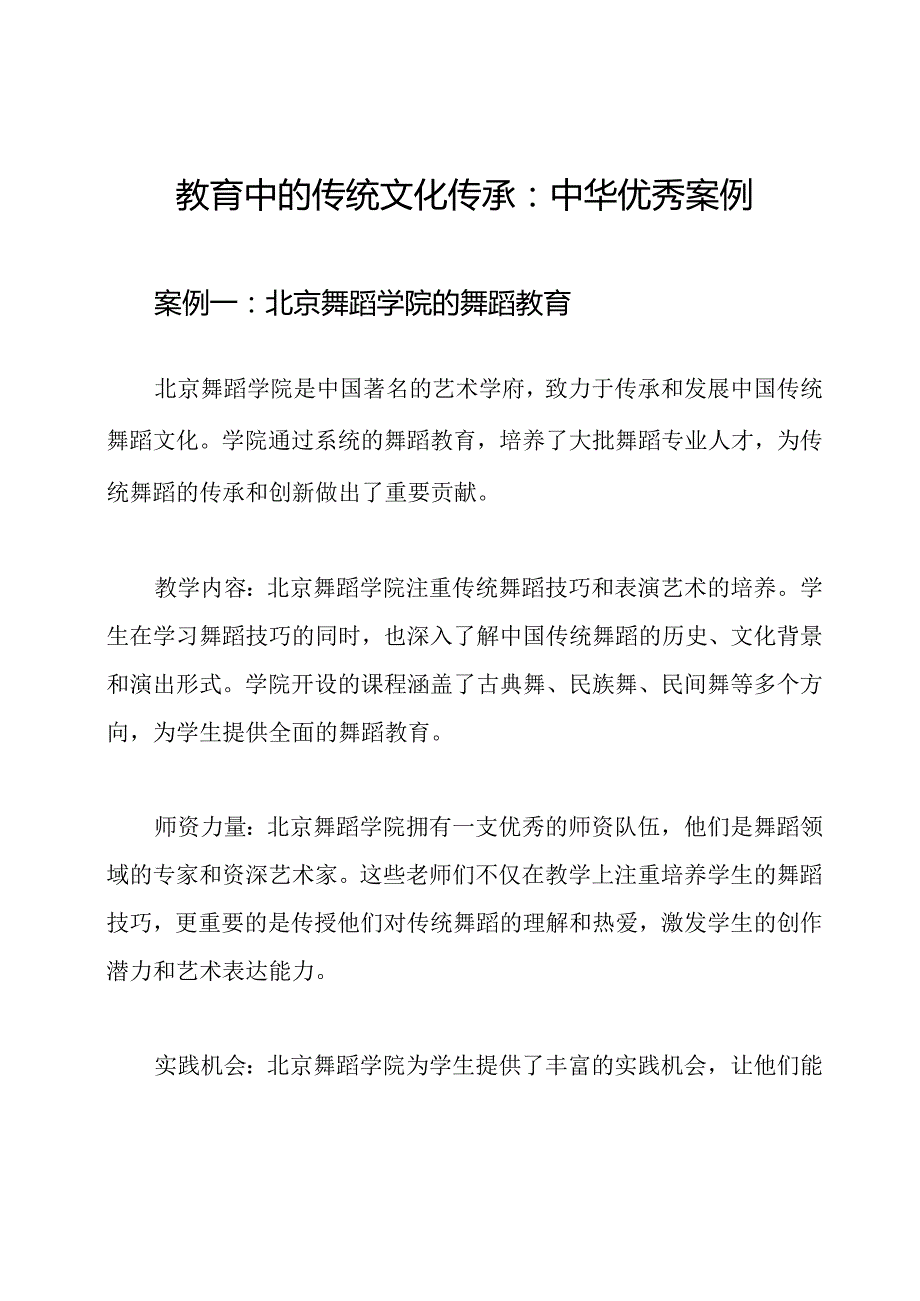 教育中的传统文化传承：中华优秀案例

案例一：北京舞蹈学院的舞蹈教育

北京舞蹈学院是中国著名的艺术学府，致力于传承和发展中国传统舞蹈文化。学院通过系统的舞蹈教育，培养了大批舞蹈专业人才，为传统舞蹈的传承和创新做出了重要贡献。

教学内容：北京舞蹈学院注重传统舞蹈技巧和表演艺术的培养。学生在学习舞蹈技巧的同时，也深入了解中国传统舞蹈的历史、文化背景和演出形式。学院开设的课程涵盖了古典舞、民族舞、民间舞等多个方向，为学生提供全面的舞蹈教育。

师资力量：北京舞蹈学院拥有一支优秀的师资队伍，他们是舞蹈领域的专家和资深艺术家。这些老师们不仅在教学上注重培养学生的舞蹈技巧，更重要的是传授他们对传统舞蹈的理解和热爱，激发学生的创作潜力和艺术表达能力。

实践机会：北京舞蹈学院为学生提供了丰富的实践机会，让他们能